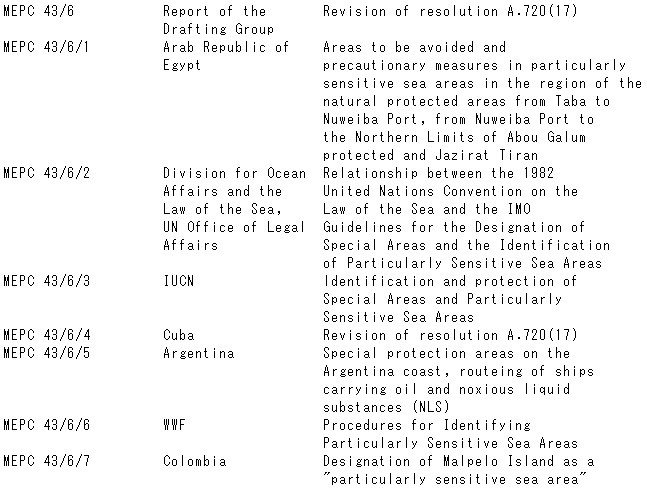 | | | |
|---|---|---|
| MEPC 43/6 | Report of the Drafting Group | Revision of resolution A.720(17) |
| MEPC 43/6/1 | Arab Republic of Egypt | Areas to be avoided and precautionary measures in particularly sensitive sea areas in the region of the natural protected areas from Taba to Nuweiba Port, from Nuweiba Port to the Northern Limits of Abou Galum protected and Jazirat Tiran |
| MEPC 43/6/2 | Division for Ocean Affairs and the Law of the Sea, UN Office of Legal Affairs | Relationship between the 1982 United Nations Convention on the Law of the Sea and the IMO Guidelines for the Designation of Special Areas and the Identification of Particularly Sensitive Sea Areas |
| MEPC 43/6/3 | IUCN | Identification and protection of Special Areas and Particularly Sensitive Sea Areas |
| MEPC 43/6/4 | Cuba | Revision of resolution A.720(17) |
| MEPC 43/6/5 | Argentina | Special protection areas on the Argentina coast, routeing of ships carrying oil and noxious liquid substances (NLS) |
| MEPC 43/6/6 | WWF | Procedures for Identifying Particularly Sensitive Sea Areas |
| MEPC 43/6/7 | Colombia | Designation of Malpelo Island as a "particularly sensitive sea area" |